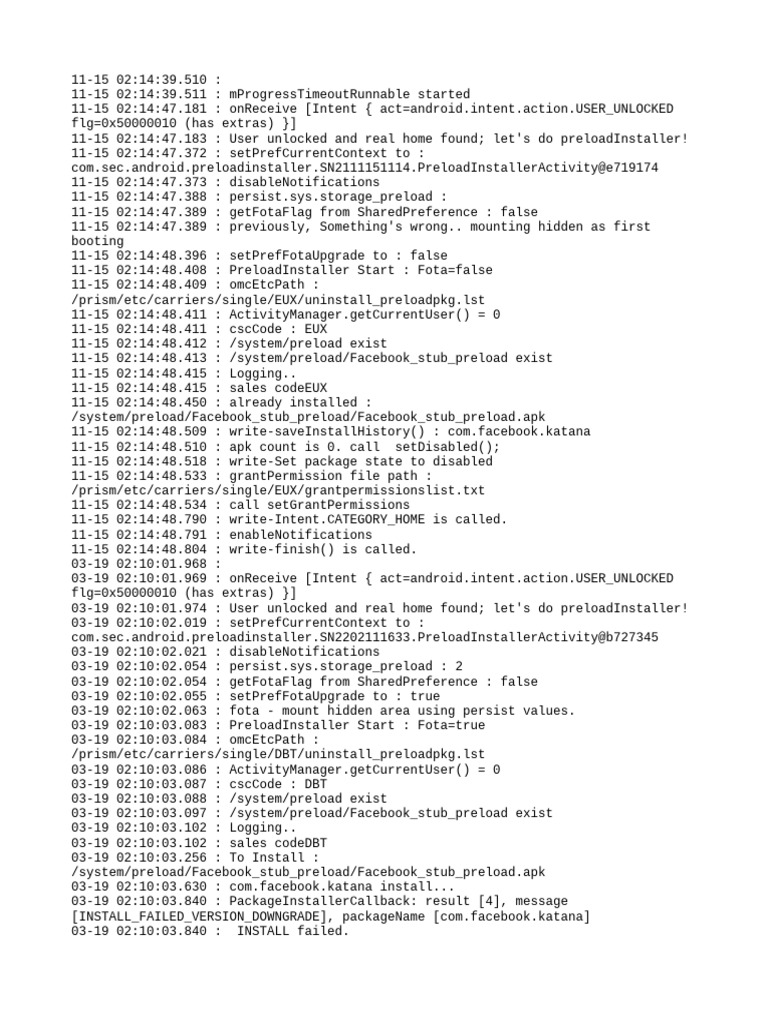 11-15 02:14:39.510 :
11-15 02:14:39.511 : mProgressTimeoutRunnable started
11-15 02:14:47.181 : onReceive [Intent { act=android.intent.action.USER_UNLOCKED flg=0x50000010 (has extras) }]
11-15 02:14:47.183 : User unlocked and real home found; let's do preloadInstaller!
11-15 02:14:47.372 : setPrefCurrentContext to : com.sec.android.preloadinstaller.SN2111151114.PreloadInstallerActivity@e719174
11-15 02:14:47.373 : disableNotifications
11-15 02:14:47.388 : persist.sys.storage_preload :
11-15 02:14:47.389 : getFotaFlag from SharedPreference : false
11-15 02:14:47.389 : previously, Something's wrong.. mounting hidden as first booting
11-15 02:14:48.396 : setPrefFotaUpgrade to : false
11-15 02:14:48.408 : PreloadInstaller Start : Fota=false
11-15 02:14:48.409 : omcEtcPath : /prism/etc/carriers/single/EUX/uninstall_preloadpkg.lst
11-15 02:14:48.411 : ActivityManager.getCurrentUser() = 0
11-15 02:14:48.411 : cscCode : EUX
11-15 02:14:48.412 : /system/preload exist
11-15 02:14:48.413 : /system/preload/Facebook_stub_preload exist
11-15 02:14:48.415 : Logging..
11-15 02:14:48.415 : sales codeEUX
11-15 02:14:48.450 : already installed : /system/preload/Facebook_stub_preload/Facebook_stub_preload.apk
11-15 02:14:48.509 : write-saveInstallHistory() : com.facebook.katana
11-15 02:14:48.510 : apk count is 0. call  setDisabled();
11-15 02:14:48.518 : write-Set package state to disabled
11-15 02:14:48.533 : grantPermission file path : /prism/etc/carriers/single/EUX/grantpermissionslist.txt
11-15 02:14:48.534 : call setGrantPermissions
11-15 02:14:48.790 : write-Intent.CATEGORY_HOME is called.
11-15 02:14:48.791 : enableNotifications
11-15 02:14:48.804 : write-finish() is called.
03-19 02:10:01.968 :
03-19 02:10:01.969 : onReceive [Intent { act=android.intent.action.USER_UNLOCKED flg=0x50000010 (has extras) }]
03-19 02:10:01.974 : User unlocked and real home found; let's do preloadInstaller!
03-19 02:10:02.019 : setPrefCurrentContext to : com.sec.android.preloadinstaller.SN2202111633.PreloadInstallerActivity@b727345
03-19 02:10:02.021 : disableNotifications
03-19 02:10:02.054 : persist.sys.storage_preload : 2
03-19 02:10:02.054 : getFotaFlag from SharedPreference : false
03-19 02:10:02.055 : setPrefFotaUpgrade to : true
03-19 02:10:02.063 : fota - mount hidden area using persist values.
03-19 02:10:03.083 : PreloadInstaller Start : Fota=true
03-19 02:10:03.084 : omcEtcPath : /prism/etc/carriers/single/DBT/uninstall_preloadpkg.lst
03-19 02:10:03.086 : ActivityManager.getCurrentUser() = 0
03-19 02:10:03.087 : cscCode : DBT
03-19 02:10:03.088 : /system/preload exist
03-19 02:10:03.097 : /system/preload/Facebook_stub_preload exist
03-19 02:10:03.102 : Logging..
03-19 02:10:03.102 : sales codeDBT
03-19 02:10:03.256 : To Install : /system/preload/Facebook_stub_preload/Facebook_stub_preload.apk
03-19 02:10:03.630 : com.facebook.katana install...
03-19 02:10:03.840 : PackageInstallerCallback: result [4], message [INSTALL_FAILED_VERSION_DOWNGRADE], packageName [com.facebook.katana]
03-19 02:10:03.840 :  INSTALL failed.